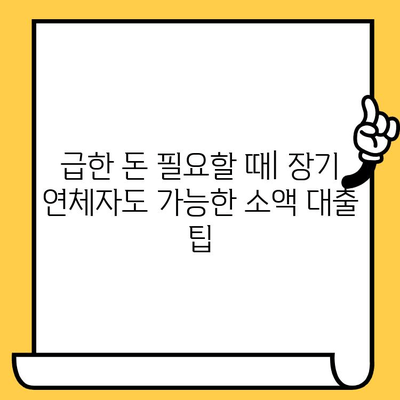 급한 돈 필요할 때| 장기 연체자도 가능한 소액 대출 팁